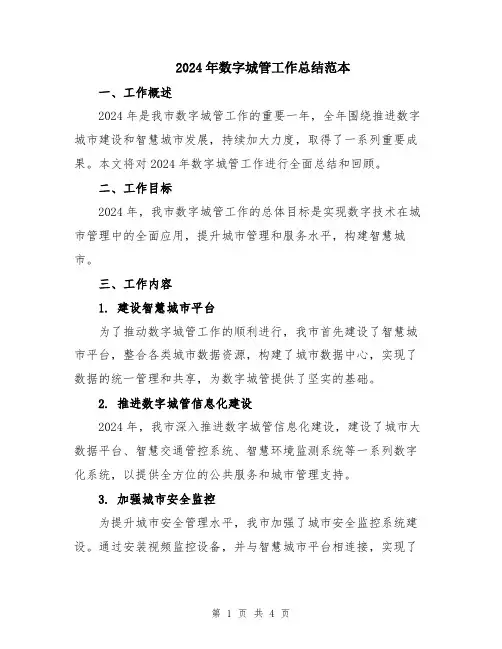 2024年数字城管工作总结范本

一、工作概述

2024年是我市数字城管工作的重要一年，全年围绕推进数字城市建设和智慧城市发展，持续加大力度，取得了一系列重要成果。本文将对2024年数字城管工作进行全面总结和回顾。

二、工作目标

2024年，我市数字城管工作的总体目标是实现数字技术在城市管理中的全面应用，提升城市管理和服务水平，构建智慧城市。

三、工作内容

1. 建设智慧城市平台

为了推动数字城管工作的顺利进行，我市首先建设了智慧城市平台，整合各类城市数据资源，构建了城市数据中心，实现了数据的统一管理和共享，为数字城管提供了坚实的基础。

2. 推进数字城管信息化建设

2024年，我市深入推进数字城管信息化建设，建设了城市大数据平台、智慧交通管控系统、智慧环境监测系统等一系列数字化系统，以提供全方位的公共服务和城市管理支持。

3. 加强城市安全监控

为提升城市安全管理水平，我市加强了城市安全监控系统建设。通过安装视频监控设备，并与智慧城市平台相连接，实现了

第 1 页 共 4 页